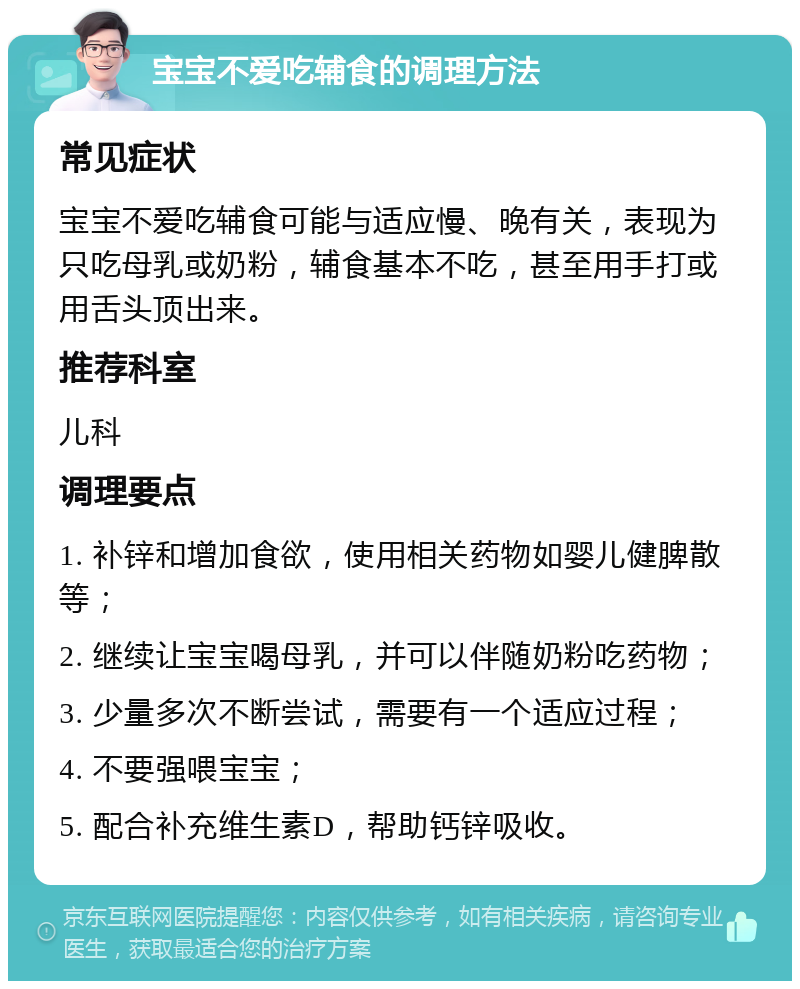 宝宝不爱吃辅食的调理方法

常见症状

宝宝不爱吃辅食可能与适应慢、晚有关，表现为只吃母乳或奶粉，辅食基本不吃，甚至用手打或用舌头顶出来。

推荐科室

儿科

调理要点

1. 补锌和增加食欲，使用相关药物如婴儿健脾散等；

2. 继续让宝宝喝母乳，并可以伴随奶粉吃药物；

3. 少量多次不断尝试，需要有一个适应过程；

4. 不要强喂宝宝；

5. 配合补充维生素D，帮助钙锌吸收。

京东互联网医院提醒您：内容仅供参考，如有相关疾病，请咨询专业医生，获取最适合您的治疗方案